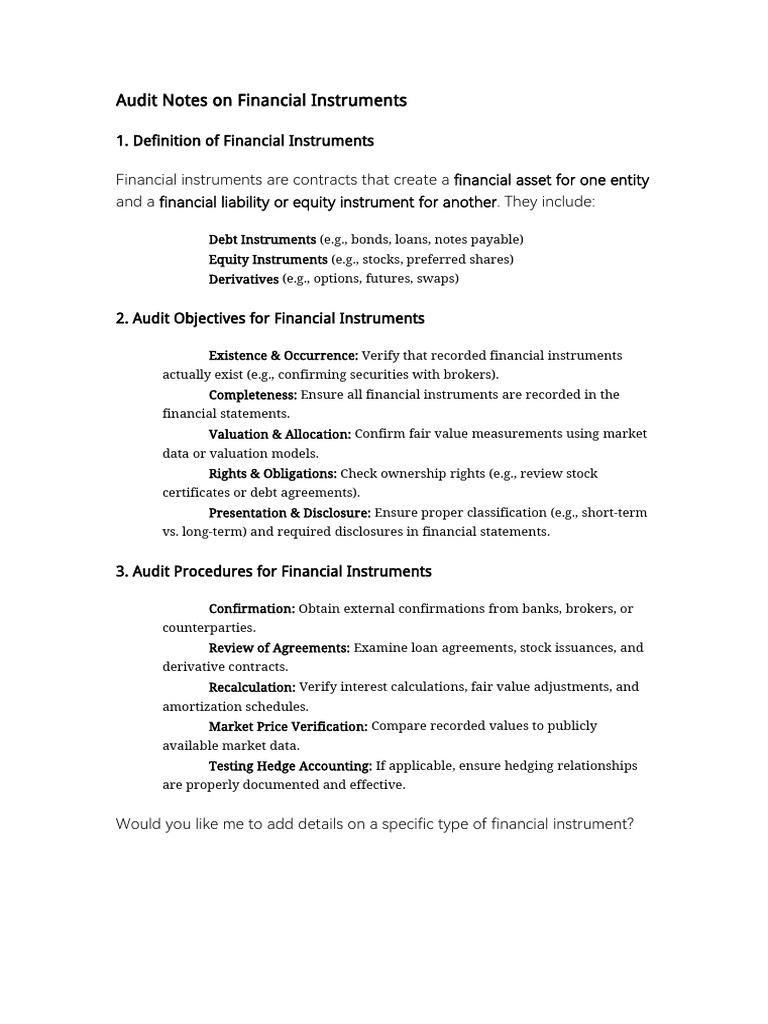 Audit Notes on Financial Instruments

1. Definition of Financial Instruments

Financial instruments are contracts that create a financial asset for one entity and a financial liability or equity instrument for another. They include:

Debt Instruments (e.g., bonds, loans, notes payable)
Equity Instruments (e.g., stocks, preferred shares)
Derivatives (e.g., options, futures, swaps)

2. Audit Objectives for Financial Instruments

Existence & Occurrence: Verify that recorded financial instruments actually exist (e.g., confirming securities with brokers).

Completeness: Ensure all financial instruments are recorded in the financial statements.

Valuation & Allocation: Confirm fair value measurements using market data or valuation models.

Rights & Obligations: Check ownership rights (e.g., review stock certificates or debt agreements).

Presentation & Disclosure: Ensure proper classification (e.g., short-term vs. long-term) and required disclosures in financial statements.

3. Audit Procedures for Financial Instruments

Confirmation: Obtain external confirmations from banks, brokers, or counterparties.

Review of Agreements: Examine loan agreements, stock issuances, and derivative contracts.

Recalculation: Verify interest calculations, fair value adjustments, and amortization schedules.

Market Price Verification: Compare recorded values to publicly available market data.

Testing Hedge Accounting: If applicable, ensure hedging relationships are properly documented and effective.

Would you like me to add details on a specific type of financial instrument?